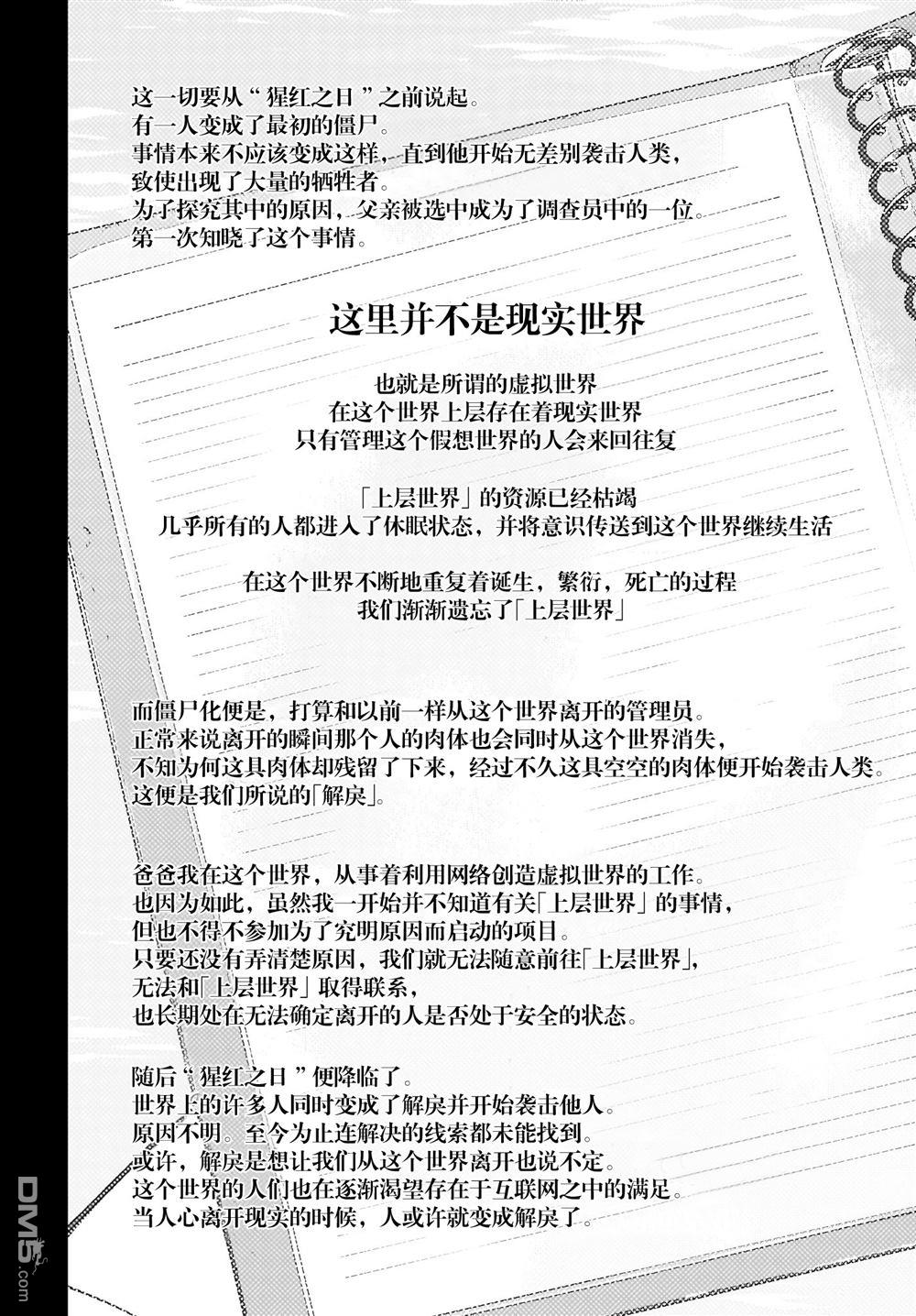 这一切要从“猩红之日”之前说起。
有一人变成了最初的僵尸。
事情本来不应该变成这样，直到他开始无差别袭击人类，
致使出现了大量的牺牲者。
为了探究其中的原因，父亲被选中成为了调查员中的一位。
第一次知晓了这个事情。

这里并不是现实世界

也就是所谓的虚拟世界
在这个世界上层存在着现实世界
只有管理这个假想世界的人会来回往复

「上层世界」的资源已经枯竭
几乎所有的人都进入了休眠状态，并将意识传送到这个世界继续生活

在这个世界不断地重复着诞生，繁衍，死亡的过程
我们渐渐遗忘了「上层世界」

而僵尸化便是，打算和以前一样从这个世界离开的管理员。
正常来说离开的瞬间那个人的肉体也会同时从这个世界消失，
不知为何这具肉体却残留了下来，经过不久这具空空的肉体便开始袭击人类。
这便是我们所说的「解戾」。

爸爸我在这个世界，从事着利用网络创造虚拟世界的工作。
也因为如此，虽然我一开始并不知道有关「上层世界」的事情，
但也不得不参加为了究明原因而启动的项目。
只要还没有弄清楚原因，我们就无法随意前往「上层世界」，
无法和「上层世界」取得联系，
也长期处在无法确定离开的人是否处于安全的状态。

随后“猩红之日”便降临了。
世界上的许多人同时变成了解戾并开始袭击他人。
原因不明。至今为止连解决的线索都未能找到。
或许，解戾是想让我们从这个世界离开也说不定。
这个世界的人们也在逐渐渴望存在于互联网之中的满足。
当人心离开现实的时候，人或许就变成解戾了。

DM5.com